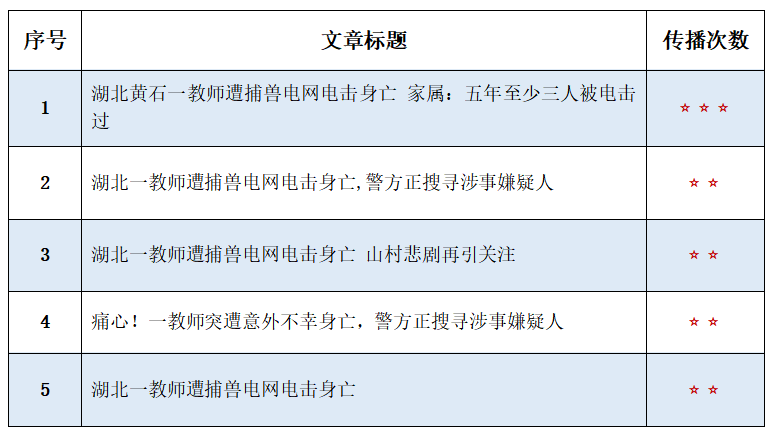 | 序号 | 文章标题 | 传播次数 |
|---|---|---|
| 1 | 湖北黄石一教师遭捕兽电网电击身亡 家属：五年至少三人被电击过 | ☆☆☆ |
| 2 | 湖北一教师遭捕兽电网电击身亡,警方正搜寻涉事嫌疑人 | ☆☆ |
| 3 | 湖北一教师遭捕兽电网电击身亡 山村悲剧再引关注 | ☆☆ |
| 4 | 痛心！一教师突遭意外不幸身亡，警方正搜寻涉事嫌疑人 | ☆☆ |
| 5 | 湖北一教师遭捕兽电网电击身亡 | ☆☆ |